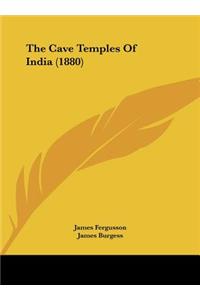 The Cave Temples Of India (1880)

James Fergusson
James Burgess